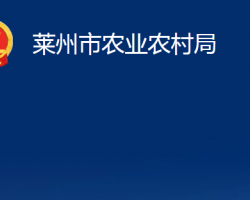 莱州市农业农村局